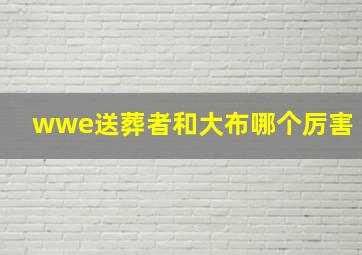 wwe送葬者和大布哪个厉害